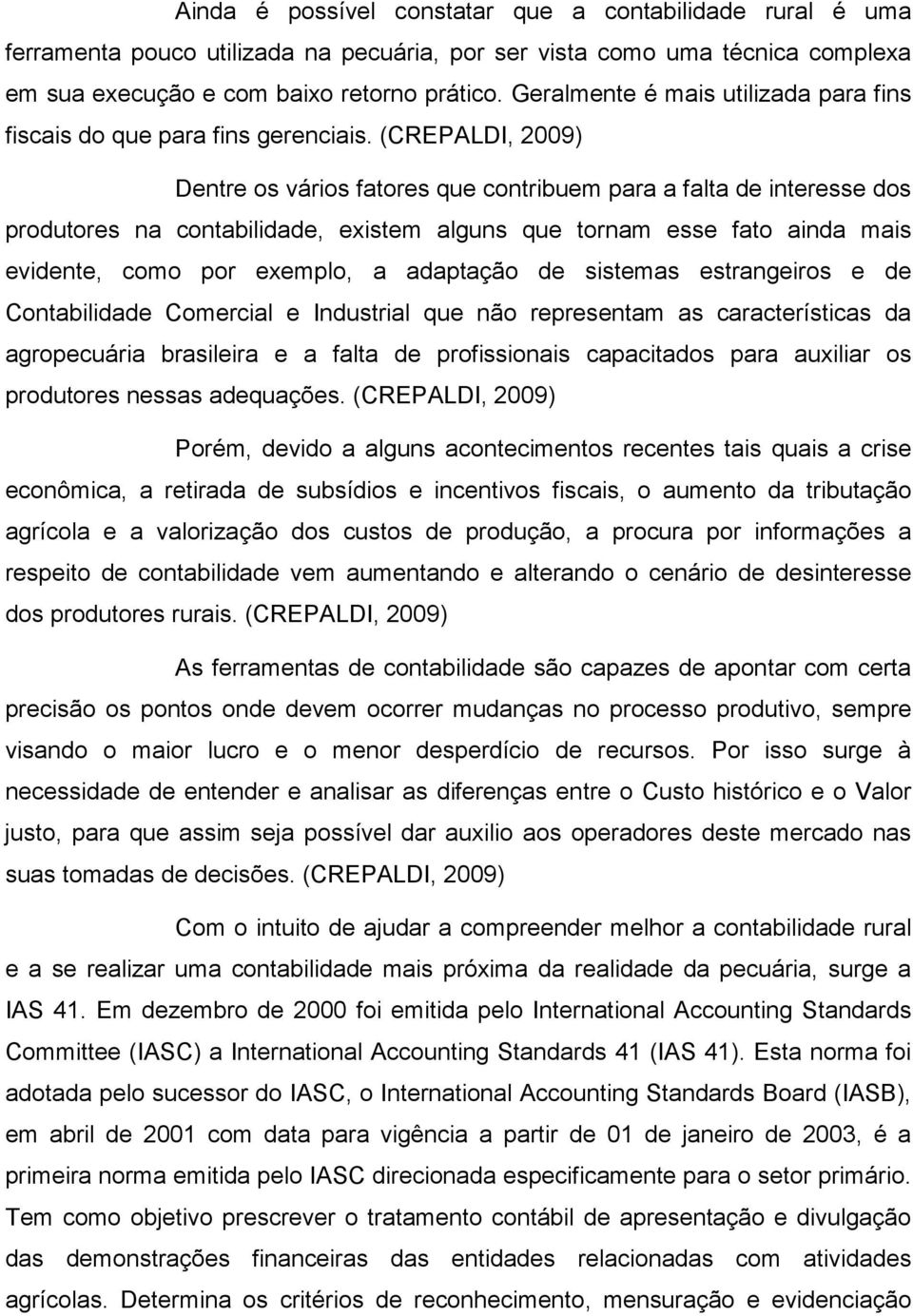 Ainda é possível constatar que a contabilidade rural é uma ferramenta pouco utilizada na pecuária, por ser vista como uma técnica complexa em sua execução e com baixo retorno prático. Geralmente é mais utilizada para fins fiscais do que para fins gerenciais. (CREPALDI, 2009)

Dentre os vários fatores que contribuem para a falta de interesse dos produtores na contabilidade, existem alguns que tornam esse fato ainda mais evidente, como por exemplo, a adaptação de sistemas estrangeiros e de Contabilidade Comercial e Industrial que não representam as características da agropecuária brasileira e a falta de profissionais capacitados para auxiliar os produtores nessas adequações. (CREPALDI, 2009)

Porém, devido a alguns acontecimentos recentes tais quais a crise econômica, a retirada de subsídios e incentivos fiscais, o aumento da tributação agrícola e a valorização dos custos de produção, a procura por informações a respeito de contabilidade vem aumentando e alterando o cenário de desinteresse dos produtores rurais. (CREPALDI, 2009)

As ferramentas de contabilidade são capazes de apontar com certa precisão os pontos onde devem ocorrer mudanças no processo produtivo, sempre visando o maior lucro e o menor desperdício de recursos. Por isso surge à necessidade de entender e analisar as diferenças entre o Custo histórico e o Valor justo, para que assim seja possível dar auxilio aos operadores deste mercado nas suas tomadas de decisões. (CREPALDI, 2009)

Com o intuito de ajudar a compreender melhor a contabilidade rural e a se realizar uma contabilidade mais próxima da realidade da pecuária, surge a IAS 41. Em dezembro de 2000 foi emitida pelo International Accounting Standards Committee (IASC) a International Accounting Standards 41 (IAS 41). Esta norma foi adotada pelo sucessor do IASC, o International Accounting Standards Board (IASB), em abril de 2001 com data para vigência a partir de 01 de janeiro de 2003, é a primeira norma emitida pelo IASC direcionada especificamente para o setor primário. Tem como objetivo prescrever o tratamento contábil de apresentação e divulgação das demonstrações financeiras das entidades relacionadas com atividades agrícolas. Determina os critérios de reconhecimento, mensuração e evidenciação